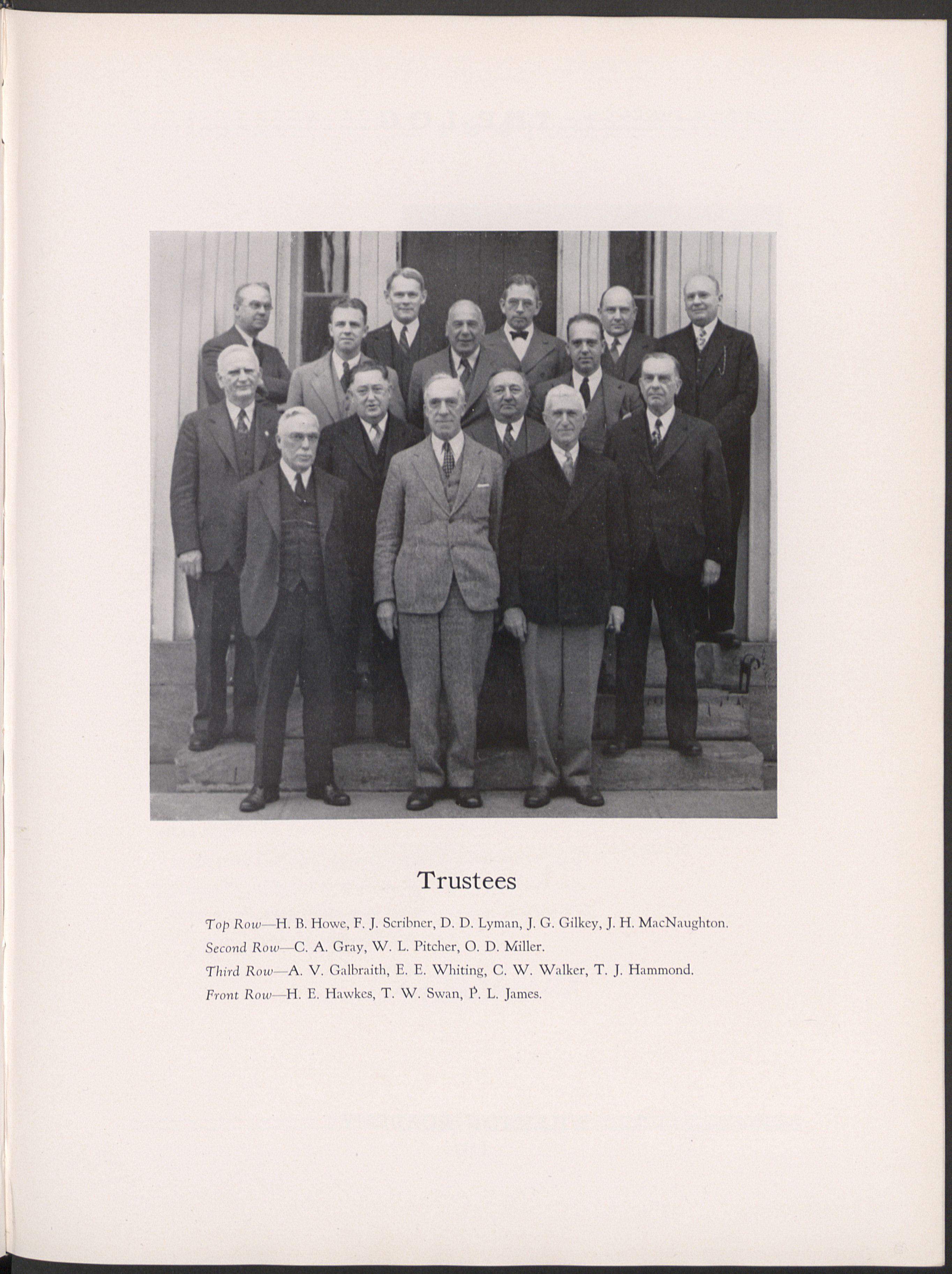 Trustees

Top Row—H. B. Howe, F. J. Scribner, D. D. Lyman, J. G. Gilkey, J. H. MacNaughton.

Second Row—C. A. Gray, W. L. Pitcher, O. D. Miller.

Third Row—A. V. Galbraith, E. E. Whiting, C. W. Walker, T. J. Hammond.

Front Row—H. E. Hawkes, T. W. Swan, P. L. James.